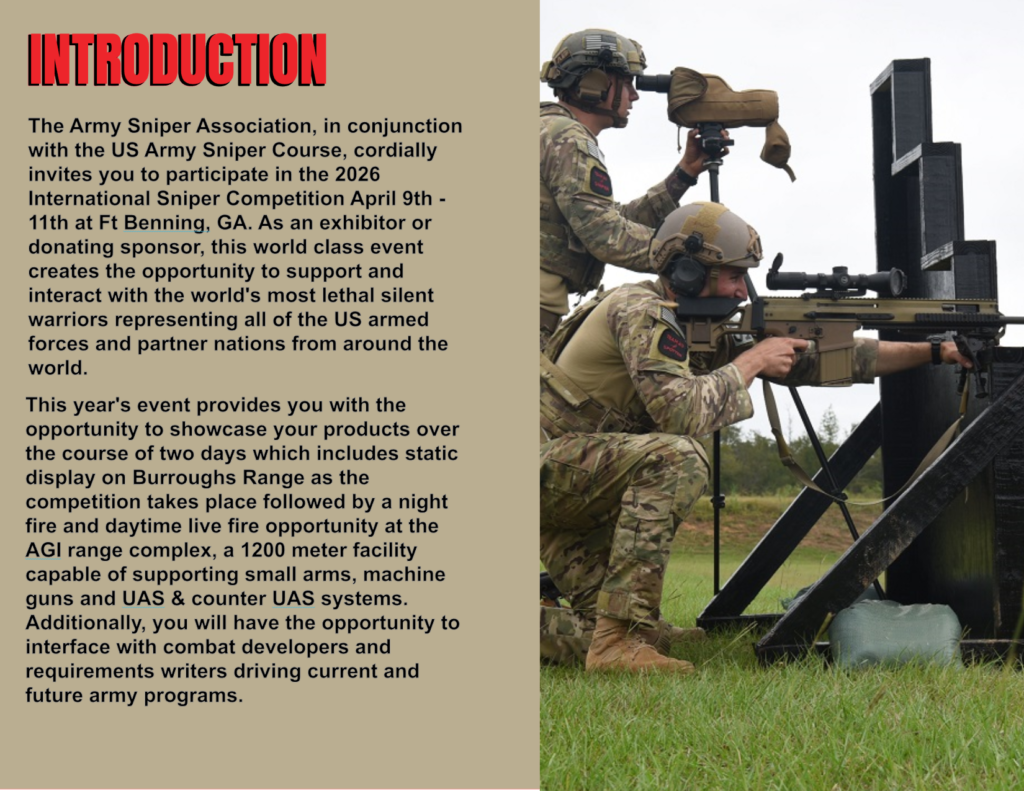 INTRODUCTION

The Army Sniper Association, in conjunction with the US Army Sniper Course, cordially invites you to participate in the 2026 International Sniper Competition April 9th - 11th at Ft Benning, GA. As an exhibitor or donating sponsor, this world class event creates the opportunity to support and interact with the world's most lethal silent warriors representing all of the US armed forces and partner nations from around the world.

This year's event provides you with the opportunity to showcase your products over the course of two days which includes static display on Burroughs Range as the competition takes place followed by a night fire and daytime live fire opportunity at the AGI range complex, a 1200 meter facility capable of supporting small arms, machine guns and UAS & counter UAS systems. Additionally, you will have the opportunity to interface with combat developers and requirements writers driving current and future army programs.